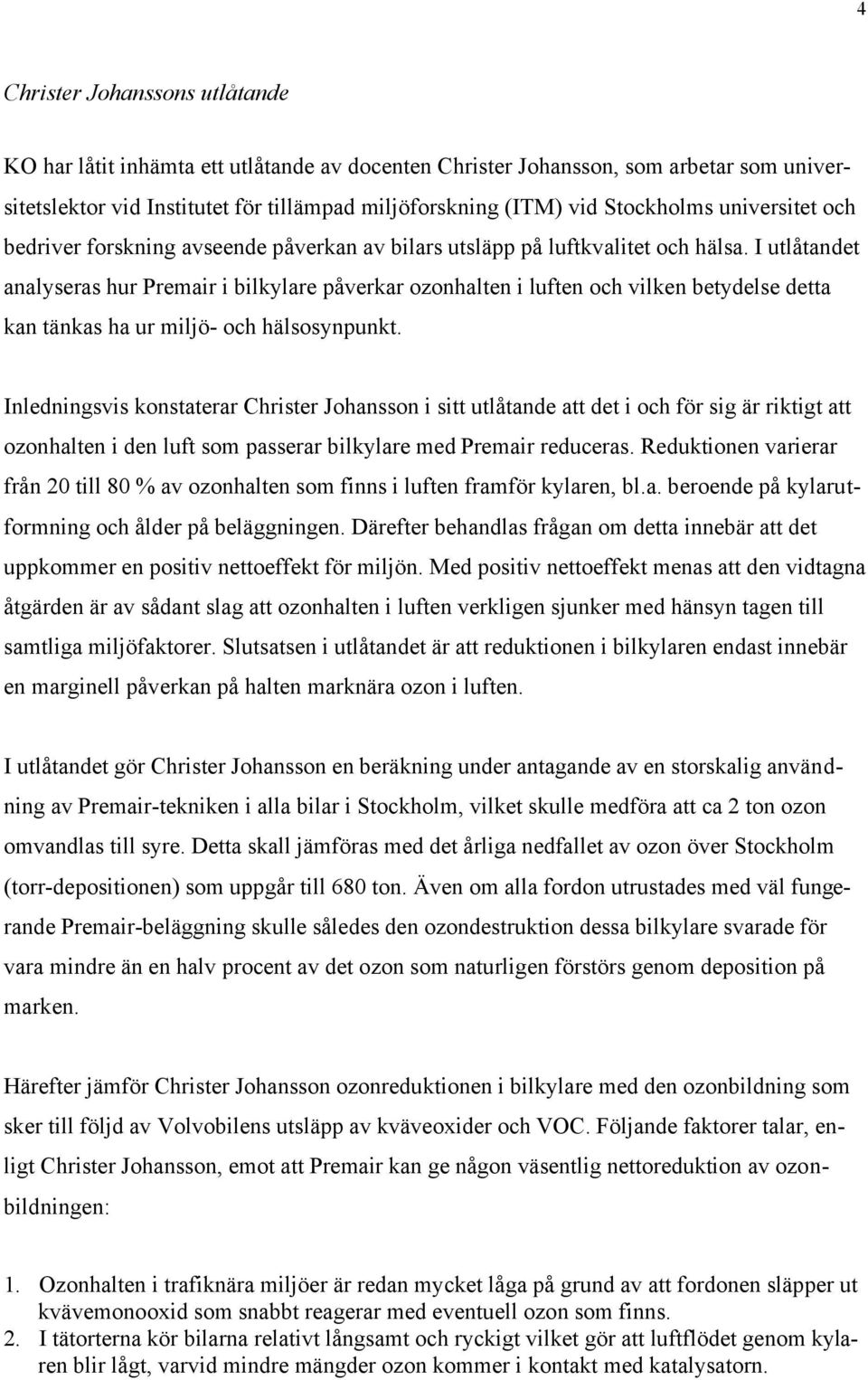 4

Christer Johanssons utlåtande

KO har låtit inhämta ett utlåtande av docenten Christer Johansson, som arbetar som universitetslektor vid Institutet för tillämpad miljöforskning (ITM) vid Stockholms universitet och bedriver forskning avseende påverkan av bilars utsläpp på luftkvalitet och hälsa. I utlåtandet analyseras hur Premair i bilkylare påverkar ozonhalten i luften och vilken betydelse detta kan tänkas ha ur miljö- och hälsosynpunkt.

Inledningsvis konstaterar Christer Johansson i sitt utlåtande att det i och för sig är riktigt att ozonhalten i den luft som passerar bilkylare med Premair reduceras. Reduktionen varierar från 20 till 80 % av ozonhalten som finns i luften framför kylaren, bl.a. beroende på kylarutformning och ålder på beläggningen. Därefter behandlas frågan om detta innebär att det uppkommer en positiv nettoeffekt för miljön. Med positiv nettoeffekt menas att den vidtagna åtgärden är av sådant slag att ozonhalten i luften verkligen sjunker med hänsyn tagen till samtliga miljöfaktorer. Slutsatsen i utlåtandet är att reduktionen i bilkylaren endast innebär en marginell påverkan på halten marknära ozon i luften.

I utlåtandet gör Christer Johansson en beräkning under antagande av en storskalig användning av Premair-tekniken i alla bilar i Stockholm, vilket skulle medföra att ca 2 ton ozon omvandlas till syre. Detta skall jämföras med det årliga nedfallet av ozon över Stockholm (torr-depositionen) som uppgår till 680 ton. Även om alla fordon utrustades med väl fungerande Premair-beläggning skulle således den ozondestruktion dessa bilkylare svarade för vara mindre än en halv procent av det ozon som naturligen förstörs genom deposition på marken.

Härefter jämför Christer Johansson ozonreduktionen i bilkylare med den ozonbildning som sker till följd av Volvobilens utsläpp av kväveoxider och VOC. Följande faktorer talar, enligt Christer Johansson, emot att Premair kan ge någon väsentlig nettoreduktion av ozonbildningen:

1. Ozonhalten i trafiknära miljöer är redan mycket låga på grund av att fordonen släpper ut kvävemonooxid som snabbt reagerar med eventuell ozon som finns.
2. I tätorterna kör bilarna relativt långsamt och ryckigt vilket gör att luftflödet genom kylaren blir lågt, varvid mindre mängder ozon kommer i kontakt med katalysatorn.